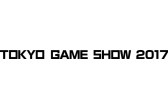 TOKYO GAME SHOW 2017